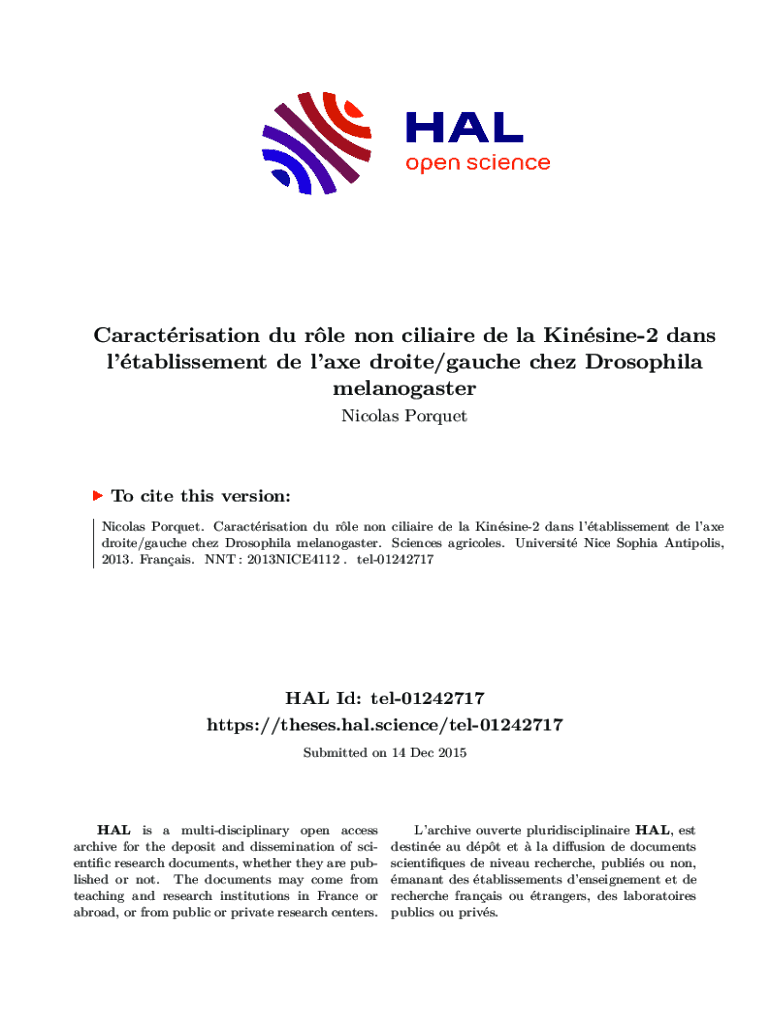 HAL
open science

Caractérisation du rôle non ciliaire de la Kinésine-2 dans l'établissement de l'axe droite/gauche chez Drosophila melanogaster

Nicolas Porquet

To cite this version:

Nicolas Porquet. Caractérisation du rôle non ciliaire de la Kinésine-2 dans l'établissement de l'axe droite/gauche chez Drosophila melanogaster. Sciences agricoles. Université Nice Sophia Antipolis, 2013. Français. NNT : 2013NICE4112 . tel-01242717

HAL Id: tel-01242717
https://theses.hal.science/tel-01242717

Submitted on 14 Dec 2015

HAL is a multi-disciplinary open access archive for the deposit and dissemination of scientific research documents, whether they are published or not. The documents may come from teaching and research institutions in France or abroad, or from public or private research centers.

L'archive ouverte pluridisciplinaire HAL, est destinée au dépôt et à la diffusion de documents scientifiques de niveau recherche, publiés ou non, émanant des établissements d'enseignement et de recherche français ou étrangers, des laboratoires publics ou privés.